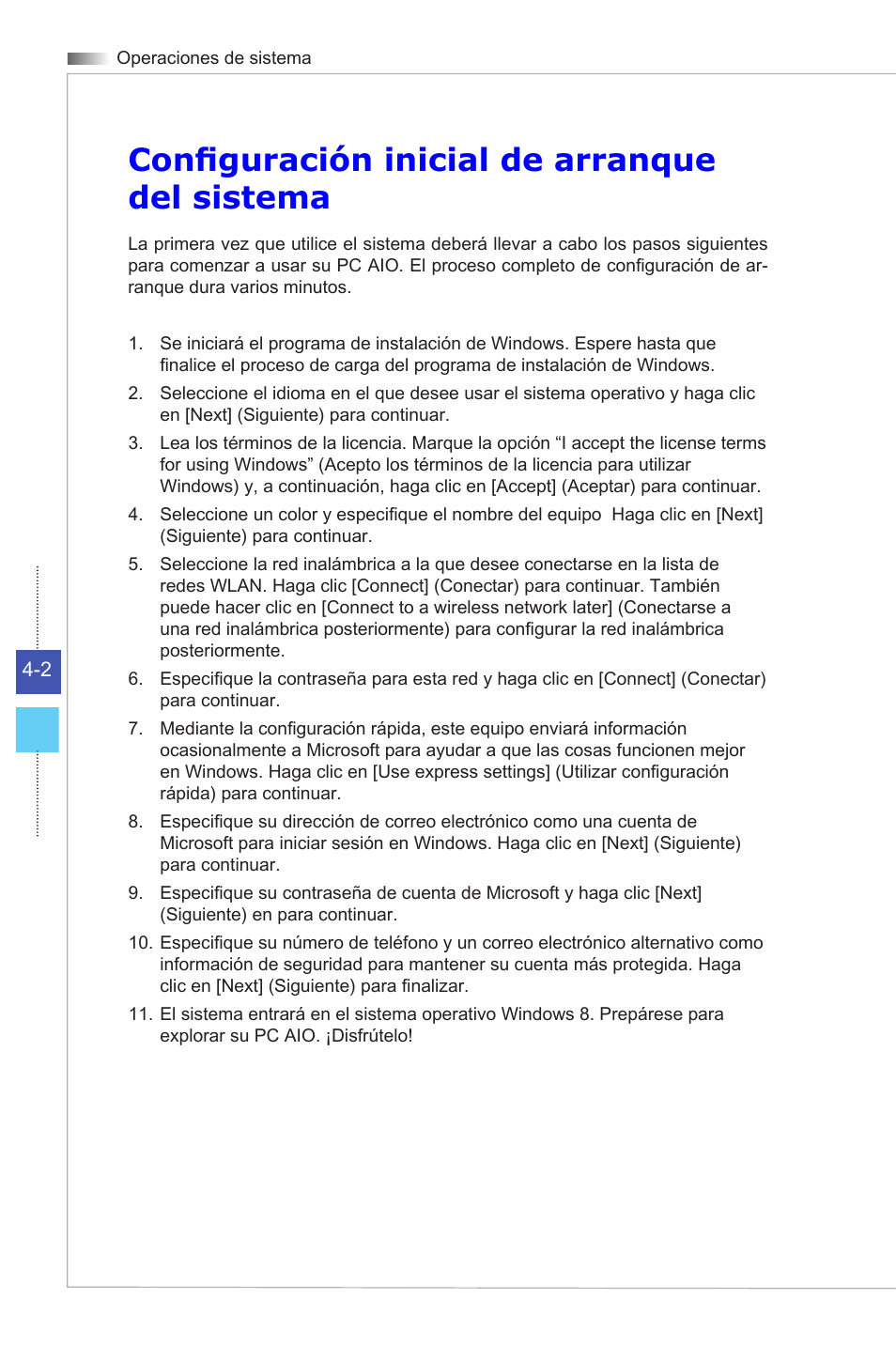 Operaciones de sistema

Configuración inicial de arranque del sistema

La primera vez que utilice el sistema deberá llevar a cabo los pasos siguientes para comenzar a usar su PC AIO. El proceso completo de configuración de arranque dura varios minutos.

1. Se iniciará el programa de instalación de Windows. Espere hasta que finalice el proceso de carga del programa de instalación de Windows.
2. Seleccione el idioma en el que desee usar el sistema operativo y haga clic en [Next] (Siguiente) para continuar.
3. Lea los términos de la licencia. Marque la opción “I accept the license terms for using Windows” (Acepto los términos de la licencia para utilizar Windows) y, a continuación, haga clic en [Accept] (Aceptar) para continuar.
4. Seleccione un color y especifique el nombre del equipo  Haga clic en [Next] (Siguiente) para continuar.
5. Seleccione la red inalámbrica a la que desee conectarse en la lista de redes WLAN. Haga clic [Connect] (Conectar) para continuar. También puede hacer clic en [Connect to a wireless network later] (Conectarse a una red inalámbrica posteriormente) para configurar la red inalámbrica posteriormente.
6. Especifique la contraseña para esta red y haga clic en [Connect] (Conectar) para continuar.
7. Mediante la configuración rápida, este equipo enviará información ocasionalmente a Microsoft para ayudar a que las cosas funcionen mejor en Windows. Haga clic en [Use express settings] (Utilizar configuración rápida) para continuar.
8. Especifique su dirección de correo electrónico como una cuenta de Microsoft para iniciar sesión en Windows. Haga clic en [Next] (Siguiente) para continuar.
9. Especifique su contraseña de cuenta de Microsoft y haga clic [Next] (Siguiente) en para continuar.
10. Especifique su número de teléfono y un correo electrónico alternativo como información de seguridad para mantener su cuenta más protegida. Haga clic en [Next] (Siguiente) para finalizar.
11. El sistema entrará en el sistema operativo Windows 8. Prepárese para explorar su PC AIO. ¡Disfrútelo!

4-2